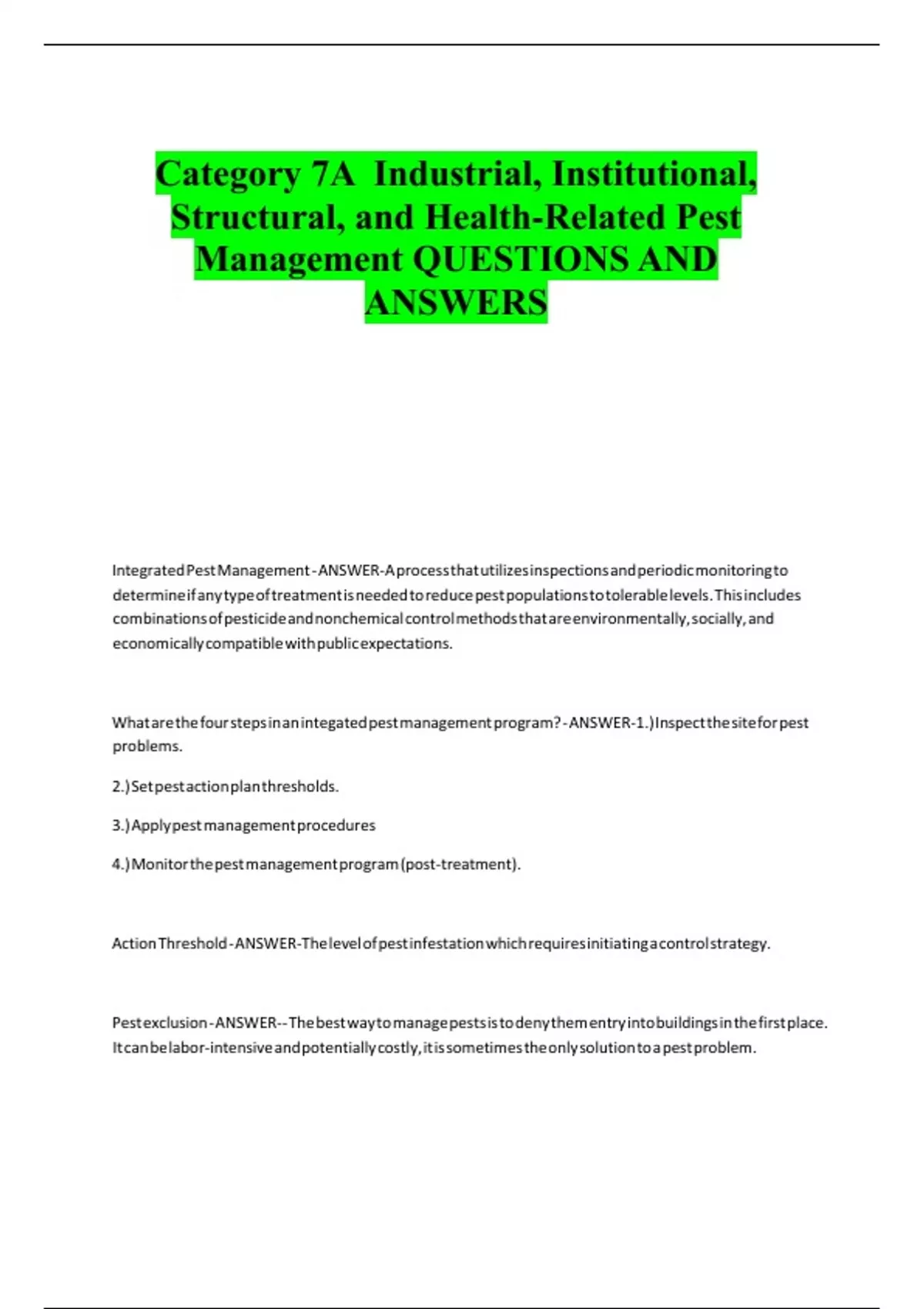 Category 7A Industrial, Institutional, Structural, and Health-Related Pest Management QUESTIONS AND ANSWERS

Integrated Pest Management - ANSWER-A process that utilizes inspections and periodic monitoring to determine if any type of treatment is needed to reduce pest populations to tolerable levels. This includes combinations of pesticide and nonchemical control methods that are environmentally, socially, and economically compatible with public expectations.

What are the four steps in an integated pest management program? - ANSWER-1.) Inspect the site for pest problems.

2.) Set pest action plan thresholds.

3.) Apply pest management procedures

4.) Monitor the pest management program (post-treatment).

Action Threshold - ANSWER-The level of pest infestation which requires initiating a control strategy.

Pest exclusion - ANSWER--The best way to manage pests is to deny them entry into buildings in the first place. It can be labor-intensive and potentially costly, it is sometimes the only solution to a pest problem.